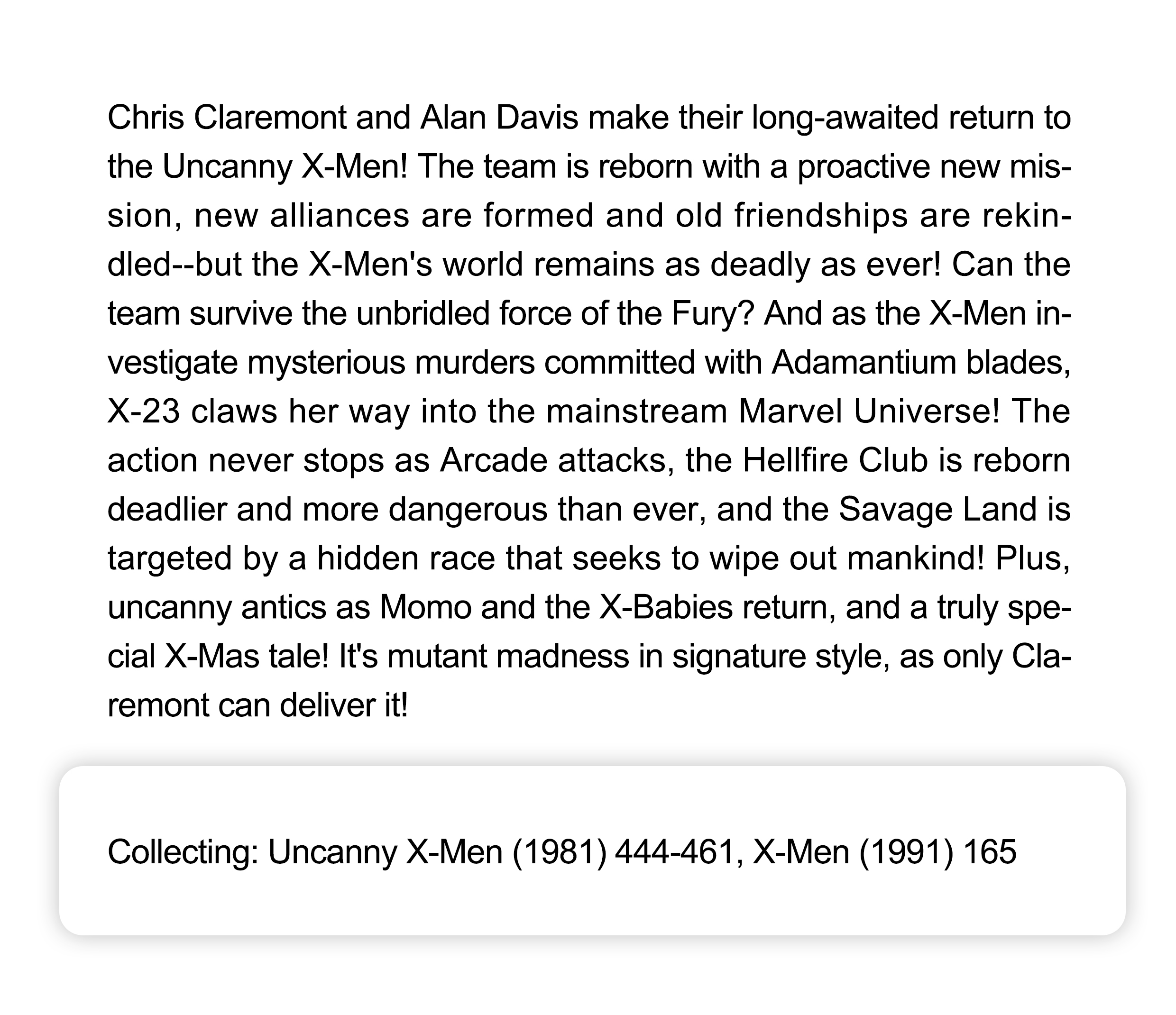 Chris Claremont and Alan Davis make their long-awaited return to the Uncanny X-Men! The team is reborn with a proactive new mission, new alliances are formed and old friendships are rekindled--but the X-Men's world remains as deadly as ever! Can the team survive the unbridled force of the Fury? And as the X-Men investigate mysterious murders committed with Adamantium blades, X-23 claws her way into the mainstream Marvel Universe! The action never stops as Arcade attacks, the Hellfire Club is reborn deadlier and more dangerous than ever, and the Savage Land is targeted by a hidden race that seeks to wipe out mankind! Plus, uncanny antics as Momo and the X-Babies return, and a truly special X-Mas tale! It's mutant madness in signature style, as only Claremont can deliver it!

Collecting: Uncanny X-Men (1981) 444-461, X-Men (1991) 165